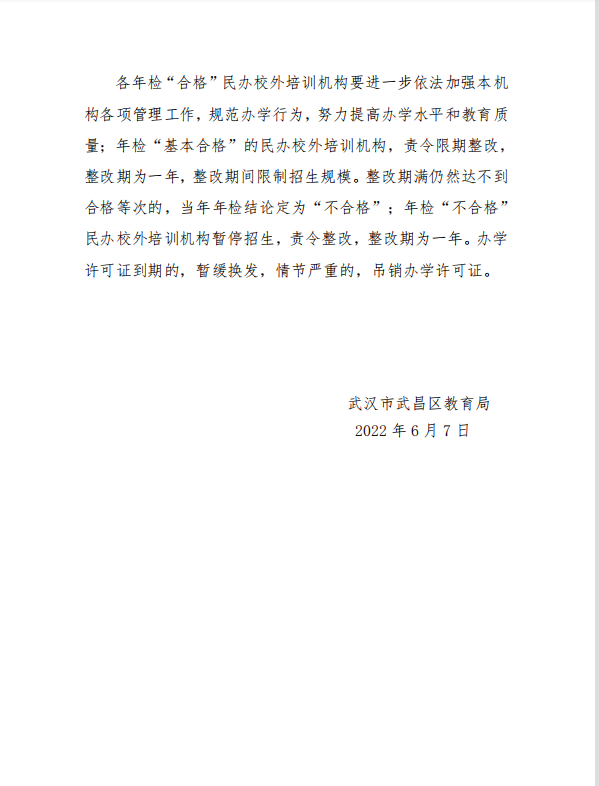 各年检“合格”民办校外培训机构要进一步依法加强本机构各项管理工作，规范办学行为，努力提高办学水平和教育质量；年检“基本合格”的民办校外培训机构，责令限期整改，整改期为一年，整改期间限制招生规模。整改期满仍然达不到合格等次的，当年年检结论定为“不合格”；年检“不合格”民办校外培训机构暂停招生，责令整改，整改期为一年。办学许可证到期的，暂缓换发，情节严重的，吊销办学许可证。

武汉市武昌区教育局
2022 年 6 月 7 日